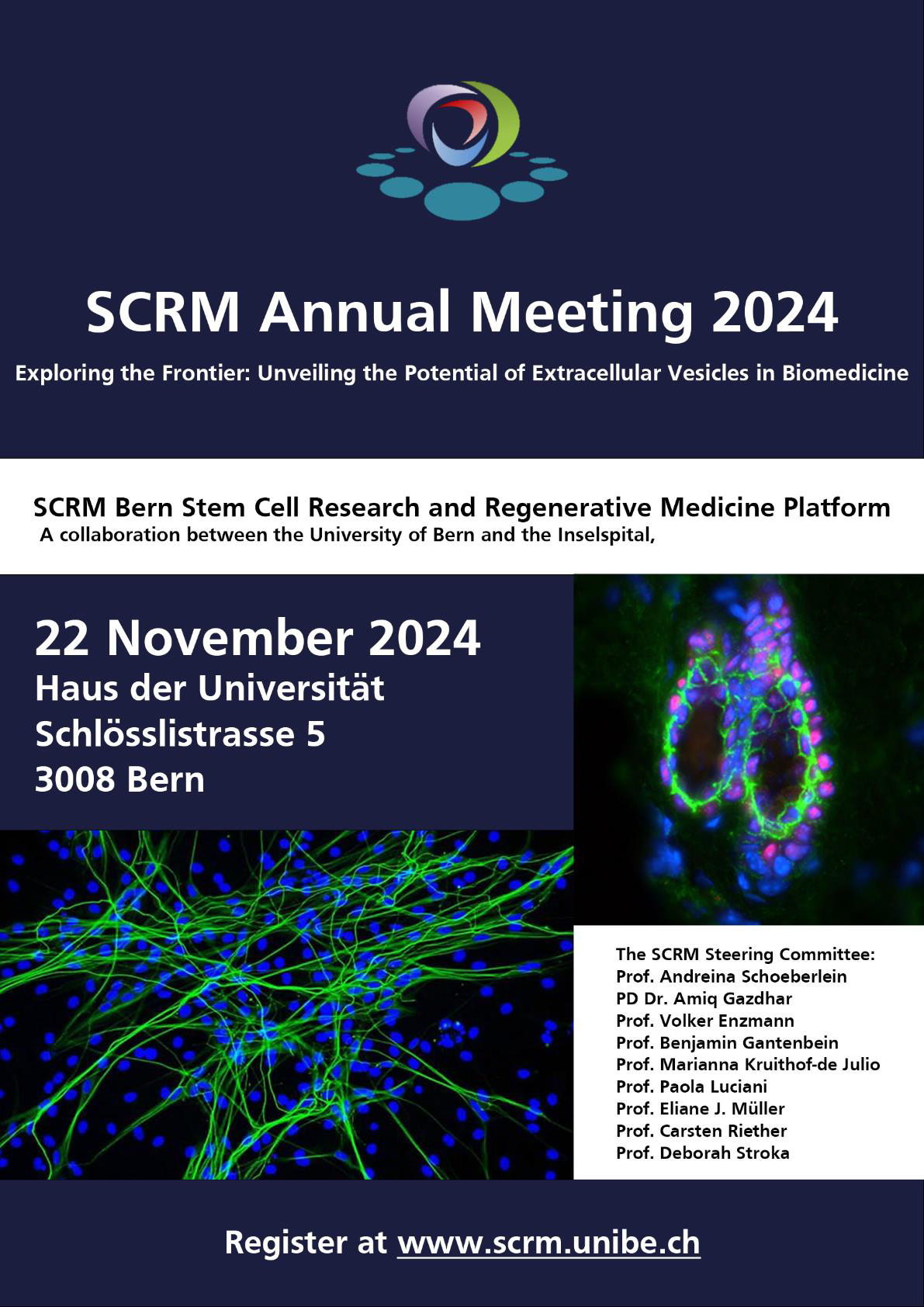 SCRM Annual Meeting 2024

Exploring the Frontier: Unveiling the Potential of Extracellular Vesicles in Biomedicine

SCRM Bern Stem Cell Research and Regenerative Medicine Platform
A collaboration between the University of Bern and the Inselspital,

22 November 2024
Haus der Universität
Schlösslistrasse 5
3008 Bern

The SCRM Steering Committee:
Prof. Andreina Schoeberlein
PD Dr. Amiq Gazdhar
Prof. Volker Enzmann
Prof. Benjamin Gantenbein
Prof. Marianna Kruithof-de Julio
Prof. Paola Luciani
Prof. Eliane J. Müller
Prof. Carsten Riether
Prof. Deborah Stroka

Register at www.scrm.unibe.ch